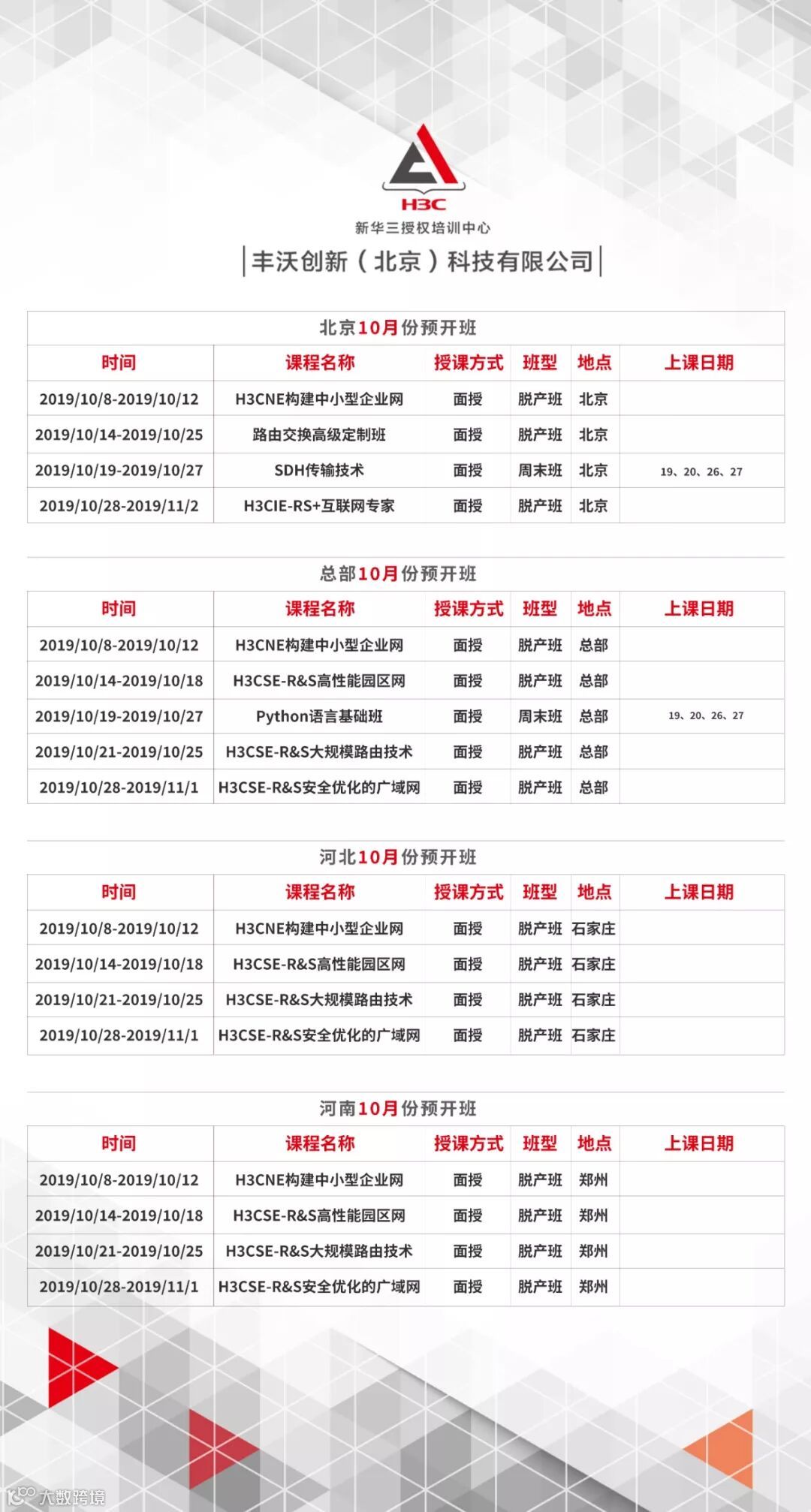 H3C
新华三授权培训中心
丰沃创新（北京）科技有限公司

北京10月份预开班

| 时间 | 课程名称 | 授课方式 | 班型 | 地点 | 上课日期 |
|---|---|---|---|---|---|
| 2019/10/8-2019/10/12 | H3CNE构建中小型企业网 | 面授 | 脱产班 | 北京 | |
| 2019/10/14-2019/10/25 | 路由交换高级定制班 | 面授 | 脱产班 | 北京 | |
| 2019/10/19-2019/10/27 | SDH传输技术 | 面授 | 周末班 | 北京 | 19、20、26、27 |
| 2019/10/28-2019/11/2 | H3CIE-RS+互联网专家 | 面授 | 脱产班 | 北京 | |

总部10月份预开班

| 时间 | 课程名称 | 授课方式 | 班型 | 地点 | 上课日期 |
|---|---|---|---|---|---|
| 2019/10/8-2019/10/12 | H3CNE构建中小型企业网 | 面授 | 脱产班 | 总部 | |
| 2019/10/14-2019/10/18 | H3CSE-R&S高性能园区网 | 面授 | 脱产班 | 总部 | |
| 2019/10/19-2019/10/27 | Python语言基础班 | 面授 | 周末班 | 总部 | 19、20、26、27 |
| 2019/10/21-2019/10/25 | H3CSE-R&S大规模路由技术 | 面授 | 脱产班 | 总部 | |
| 2019/10/28-2019/11/1 | H3CSE-R&S安全优化的广域网 | 面授 | 脱产班 | 总部 | |

河北10月份预开班

| 时间 | 课程名称 | 授课方式 | 班型 | 地点 | 上课日期 |
|---|---|---|---|---|---|
| 2019/10/8-2019/10/12 | H3CNE构建中小型企业网 | 面授 | 脱产班 | 石家庄 | |
| 2019/10/14-2019/10/18 | H3CSE-R&S高性能园区网 | 面授 | 脱产班 | 石家庄 | |
| 2019/10/21-2019/10/25 | H3CSE-R&S大规模路由技术 | 面授 | 脱产班 | 石家庄 | |
| 2019/10/28-2019/11/1 | H3CSE-R&S安全优化的广域网 | 面授 | 脱产班 | 石家庄 | |

河南10月份预开班

| 时间 | 课程名称 | 授课方式 | 班型 | 地点 | 上课日期 |
|---|---|---|---|---|---|
| 2019/10/8-2019/10/12 | H3CNE构建中小型企业网 | 面授 | 脱产班 | 郑州 | |
| 2019/10/14-2019/10/18 | H3CSE-R&S高性能园区网 | 面授 | 脱产班 | 郑州 | |
| 2019/10/21-2019/10/25 | H3CSE-R&S大规模路由技术 | 面授 | 脱产班 | 郑州 | |
| 2019/10/28-2019/11/1 | H3CSE-R&S安全优化的广域网 | 面授 | 脱产班 | 郑州 | |

大数跨境